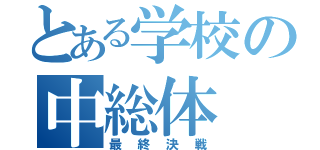 とある学校の
中総体
最終決戦